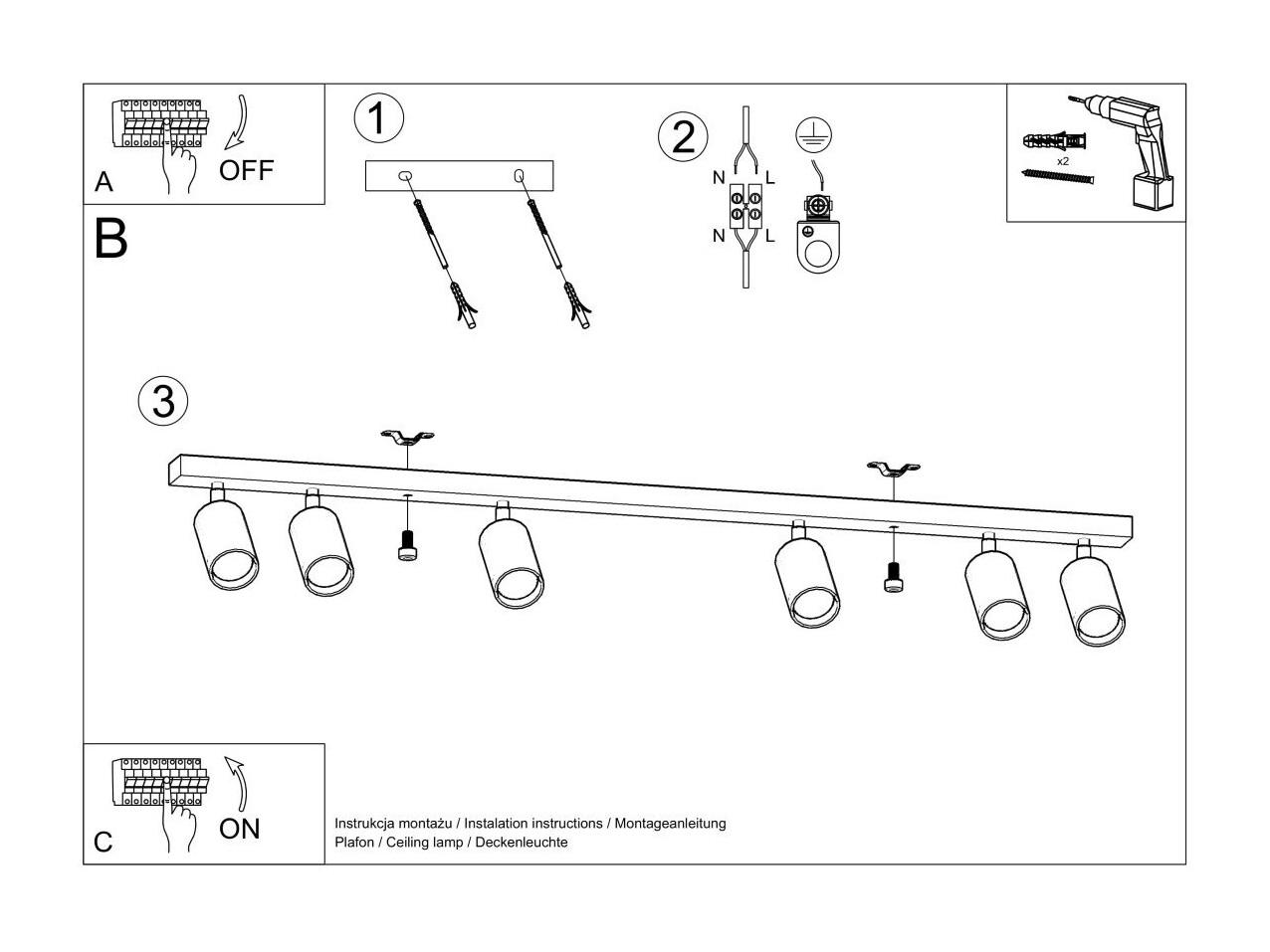 A
OFF
1
2
N
L
N
L
x2
B
3
C
ON
Instrukcja montażu / Instalation instructions / Montageanleitung
Plafon / Ceiling lamp / Deckenleuchte